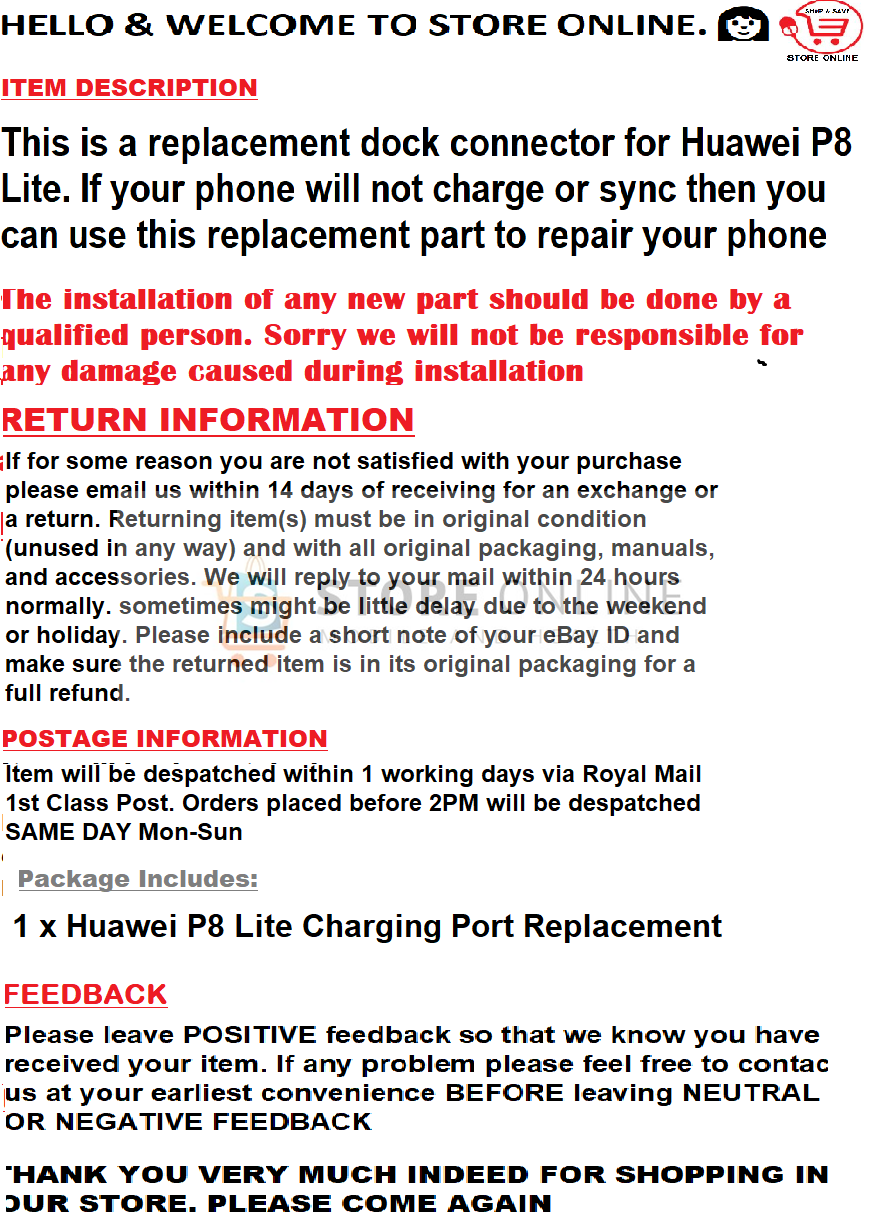 HELLO & WELCOME TO STORE ONLINE.

SHOP & SAVE
STORE ONLINE

ITEM DESCRIPTION

This is a replacement dock connector for Huawei P8 Lite. If your phone will not charge or sync then you can use this replacement part to repair your phone

The installation of any new part should be done by a qualified person. Sorry we will not be responsible for any damage caused during installation

RETURN INFORMATION

If for some reason you are not satisfied with your purchase please email us within 14 days of receiving for an exchange or a return. Returning item(s) must be in original condition (unused in any way) and with all original packaging, manuals, and accessories. We will reply to your mail within 24 hours normally. sometimes might be little delay due to the weekend or holiday. Please include a short note of your eBay ID and make sure the returned item is in its original packaging for a full refund.

STORE ONLINE

POSTAGE INFORMATION

Item will be despatched within 1 working days via Royal Mail 1st Class Post. Orders placed before 2PM will be despatched SAME DAY Mon-Sun

Package Includes:

1 x Huawei P8 Lite Charging Port Replacement

FEEDBACK

Please leave POSITIVE feedback so that we know you have received your item. If any problem please feel free to contac us at your earliest convenience BEFORE leaving NEUTRAL OR NEGATIVE FEEDBACK

THANK YOU VERY MUCH INDEED FOR SHOPPING IN OUR STORE. PLEASE COME AGAIN